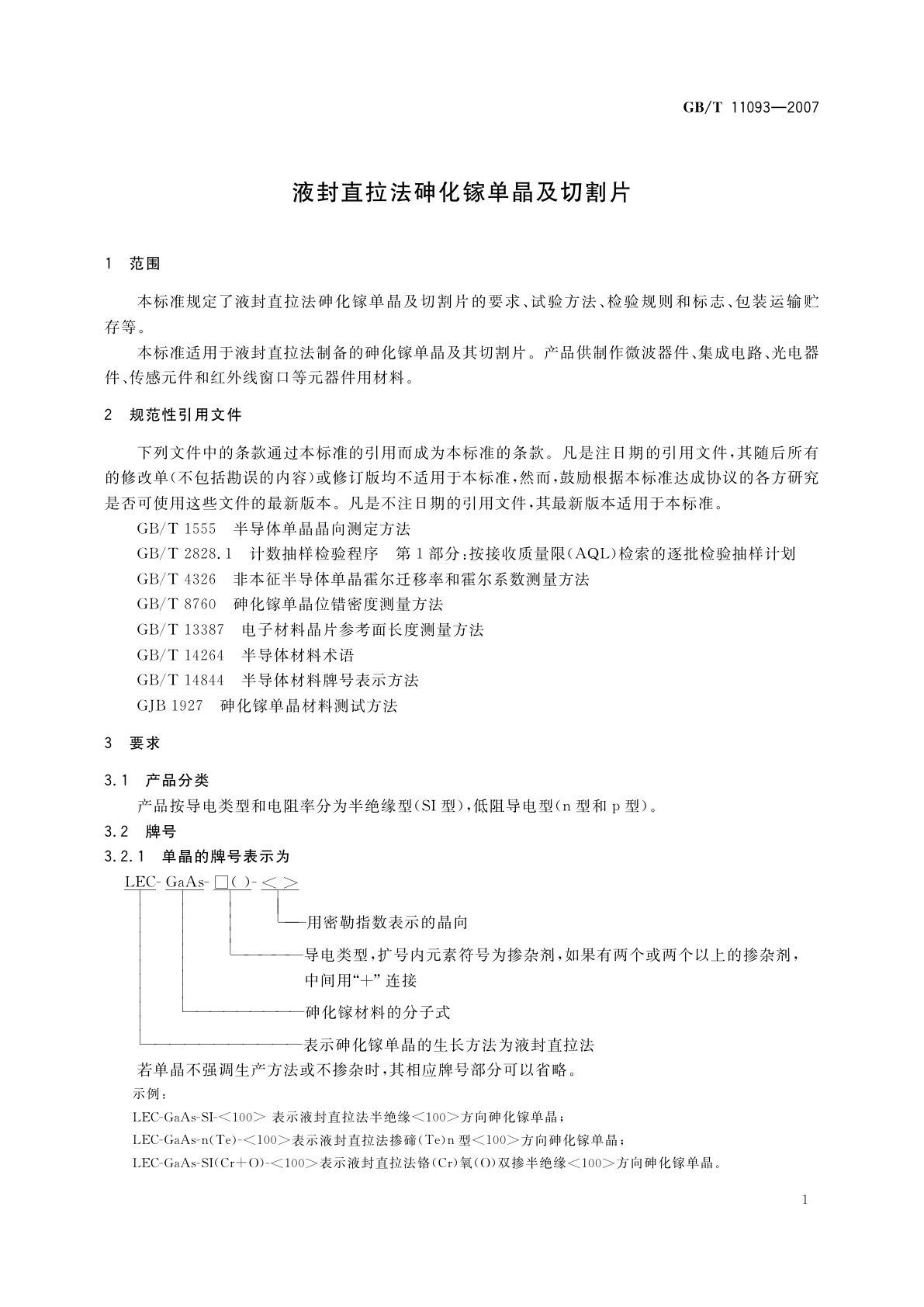 GB/T 11093—2007

液封直拉法砷化镓单晶及切割片

1 范围

本标准规定了液封直拉法砷化镓单晶及切割片的要求、试验方法、检验规则和标志、包装运输贮存等。

本标准适用于液封直拉法制备的砷化镓单晶及其切割片。产品供制作微波器件、集成电路、光电器件、传感元件和红外线窗口等元器件用材料。

2 规范性引用文件

下列文件中的条款通过本标准的引用而成为本标准的条款。凡是注日期的引用文件，其随后所有的修改单(不包括勘误的内容)或修订版均不适用于本标准，然而，鼓励根据本标准达成协议的各方研究是否可使用这些文件的最新版本。凡是不注日期的引用文件，其最新版本适用于本标准。

GB/T 1555 半导体单晶晶向测定方法

GB/T 2828.1 计数抽样检验程序 第1部分：按接收质量限(AQL)检索的逐批检验抽样计划

GB/T 4326 非本征半导体单晶霍尔迁移率和霍尔系数测量方法

GB/T 8760 砷化镓单晶位错密度测量方法

GB/T 13387 电子材料晶片参考面长度测量方法

GB/T 14264 半导体材料术语

GB/T 14844 半导体材料牌号表示方法

GJB 1927 砷化镓单晶材料测试方法

3 要求

3.1 产品分类

产品按导电类型和电阻率分为半绝缘型(SI型)，低阻导电型(n型和p型)。

3.2 牌号

3.2.1 单晶的牌号表示为

LEC- GaAs- □( )- < >

用密勒指数表示的晶向

导电类型，扩号内元素符号为掺杂剂，如果有两个或两个以上的掺杂剂，中间用“+”连接

砷化镓材料的分子式

表示砷化镓单晶的生长方法为液封直拉法

若单晶不强调生产方法或不掺杂时，其相应牌号部分可以省略。

示例：

LEC-GaAs-SI-<100> 表示液封直拉法半绝缘<100>方向砷化镓单晶；

LEC-GaAs-n(Te)-<100>表示液封直拉法掺碲(Te)n型<100>方向砷化镓单晶；

LEC-GaAs-SI(Cr+O)-<100>表示液封直拉法铬(Cr)氧(O)双掺半绝缘<100>方向砷化镓单晶。

1